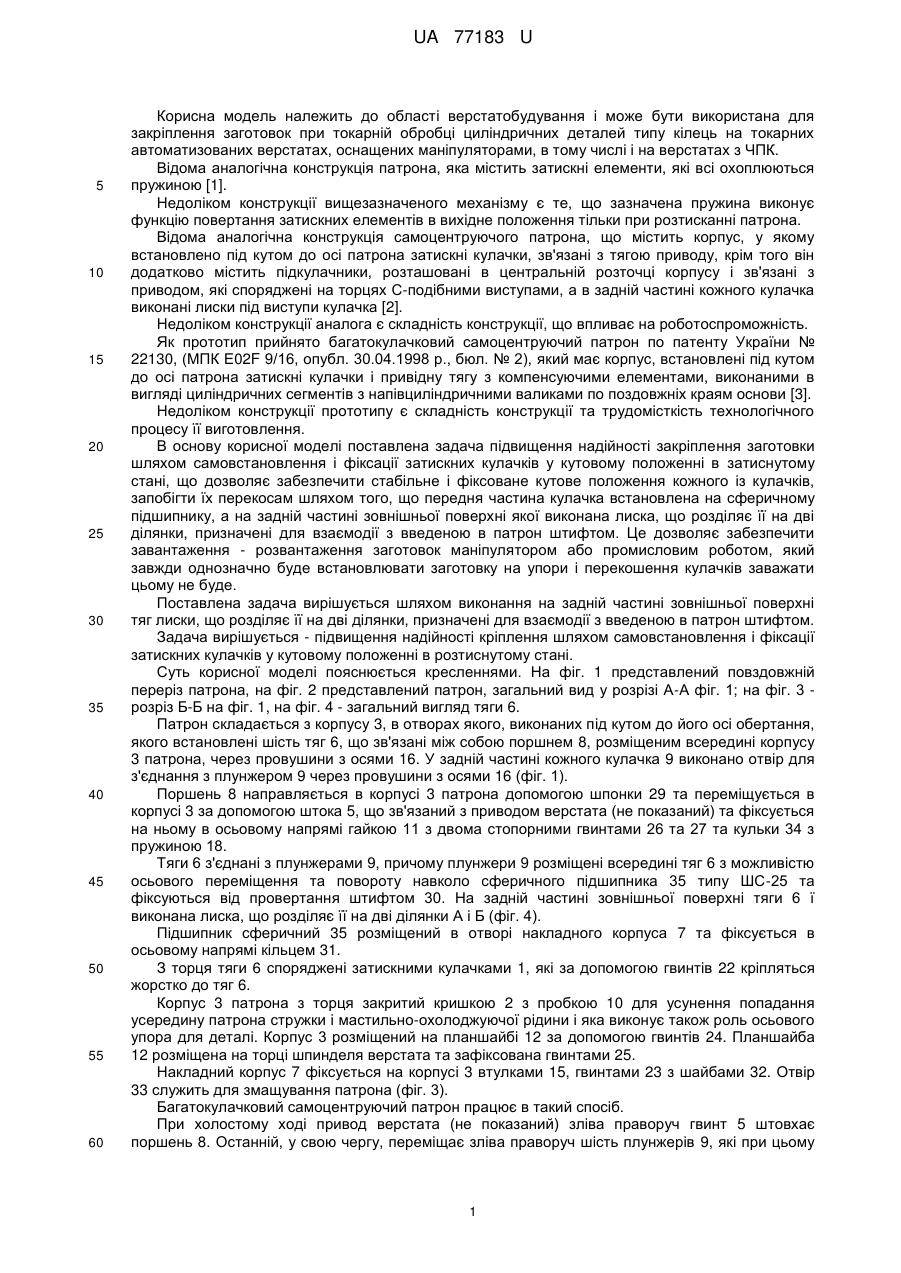 UA 77183 U

Корисна модель належить до області верстатобудування і може бути використана для закріплення заготовок при токарній обробці циліндричних деталей типу кілець на токарних автоматизованих верстатах, оснащених маніпуляторами, в тому числі і на верстатах з ЧПК.

Відома аналогічна конструкція патрона, яка містить затискні елементи, які всі охоплюються
5 пружиною [1].

Недоліком конструкції вищезазначеного механізму є те, що зазначена пружина виконує функцію повертання затискних елементів в вихідне положення тільки при розтисканні патрона.

Відома аналогічна конструкція самоцентруючого патрона, що містить корпус, у якому встановлено під кутом до осі патрона затискні кулачки, зв'язані з тягою приводу, крім того він
10 додатково містить підкулачники, розташовані в центральній розточці корпусу і зв'язані з приводом, які споряджені на торцях С-подібними виступами, а в задній частині кожного кулачка виконані лиски під виступи кулачка [2].

Недоліком конструкції аналога є складність конструкції, що впливає на роботоспроможність.

Як прототип прийнято багатокулачковий самоцентруючий патрон по патенту України №
15 22130, (МПК E02F 9/16, опубл. 30.04.1998 р., бюл. № 2), який має корпус, встановлені під кутом до осі патрона затискні кулачки і привідну тягу з компенсуючими елементами, виконаними в вигляді циліндричних сегментів з напівциліндричними валиками по поздовжніх краям основи [3].

Недоліком конструкції прототипу є складність конструкції та трудомісткість технологічного процесу її виготовлення.
20 В основу корисної моделі поставлена задача підвищення надійності закріплення заготовки шляхом самовстановлення і фіксації затискних кулачків у кутовому положенні в затиснутому стані, що дозволяє забезпечити стабільне і фіксоване кутове положення кожного із кулачків, запобігти їх перекосам шляхом того, що передня частина кулачка встановлена на сферичному підшипнику, а на задній частині зовнішньої поверхні якої виконана лиска, що розділяє її на дві
25 ділянки, призначені для взаємодії з введеною в патрон штифтом. Це дозволяє забезпечити завантаження - розвантаження заготовок маніпулятором або промисловим роботом, який завжди однозначно буде встановлювати заготовку на упори і перекошення кулачків заважати цьому не буде.

Поставлена задача вирішується шляхом виконання на задній частині зовнішньої поверхні
30 тяг лиски, що розділяє її на дві ділянки, призначені для взаємодії з введеною в патрон штифтом.

Задача вирішується - підвищення надійності кріплення шляхом самовстановлення і фіксації затискних кулачків у кутовому положенні в розтиснутому стані.

Суть корисної моделі пояснюється кресленнями. На фіг. 1 представлений повздовжній переріз патрона, на фіг. 2 представлений патрон, загальний вид у розрізі А-А фіг. 1; на фіг. 3 -
35 розріз Б-Б на фіг. 1, на фіг. 4 - загальний вигляд тяги 6.

Патрон складається з корпусу 3, в отворах якого, виконаних під кутом до його осі обертання, якого встановлені шість тяг 6, що зв'язані між собою поршнем 8, розміщеним всередині корпусу 3 патрона, через провушини з осями 16. У задній частині кожного кулачка 9 виконано отвір для з'єднання з плунжером 9 через провушини з осями 16 (фіг. 1).
40 Поршень 8 направляється в корпусі 3 патрона допомогою шпонки 29 та переміщується в корпусі 3 за допомогою штока 5, що зв'язаний з приводом верстата (не показаний) та фіксується на ньому в осьовому напрямі гайкою 11 з двома стопорними гвинтами 26 та 27 та кульки 34 з пружиною 18.

Тяги 6 з'єднані з плунжерами 9, причому плунжери 9 розміщені всередині тяг 6 з можливістю
45 осьового переміщення та повороту навколо сферичного підшипника 35 типу ШС-25 та фіксуються від провертання штифтом 30. На задній частині зовнішньої поверхні тяги 6 її виконана лиска, що розділяє її на дві ділянки А і Б (фіг. 4).

Підшипник сферичний 35 розміщений в отворі накладного корпуса 7 та фіксується в осьовому напрямі кільцем 31.
50 З торця тяги 6 споряджені затискними кулачками 1, які за допомогою гвинтів 22 кріпляться жорстко до тяг 6.

Корпус 3 патрона з торця закритий кришкою 2 з пробкою 10 для усунення попадання усередину патрона стружки і мастильно-охолоджуючої рідини і яка виконує також роль осьового упора для деталі. Корпус 3 розміщений на планшайбі 12 за допомогою гвинтів 24. Планшайба
55 12 розміщена на торці шпинделя верстата та зафіксована гвинтами 25.

Накладний корпус 7 фіксується на корпусі 3 втулками 15, гвинтами 23 з шайбами 32. Отвір 33 служить для змащування патрона (фіг. 3).

Багатокулачковий самоцентруючий патрон працює в такий спосіб.

При холостому ході привод верстата (не показаний) зліва праворуч гвинт 5 штовхає
60 поршень 8. Останній, у свою чергу, переміщає зліва праворуч шість плунжерів 9, які при цьому

1